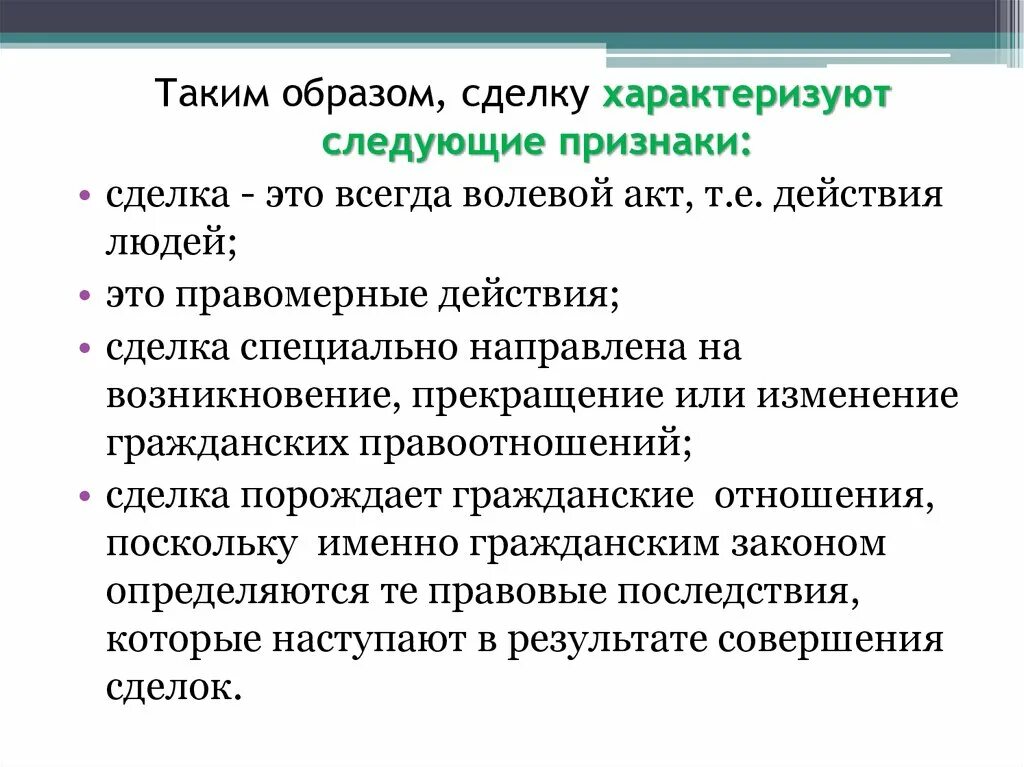 Таким образом, сделку характеризуют следующие признаки:

• сделка - это всегда волевой акт, т.е. действия людей;
• это правомерные действия;
• сделка специально направлена на возникновение, прекращение или изменение гражданских правоотношений;
• сделка порождает гражданские отношения, поскольку именно гражданским законом определяются те правовые последствия, которые наступают в результате совершения сделок.